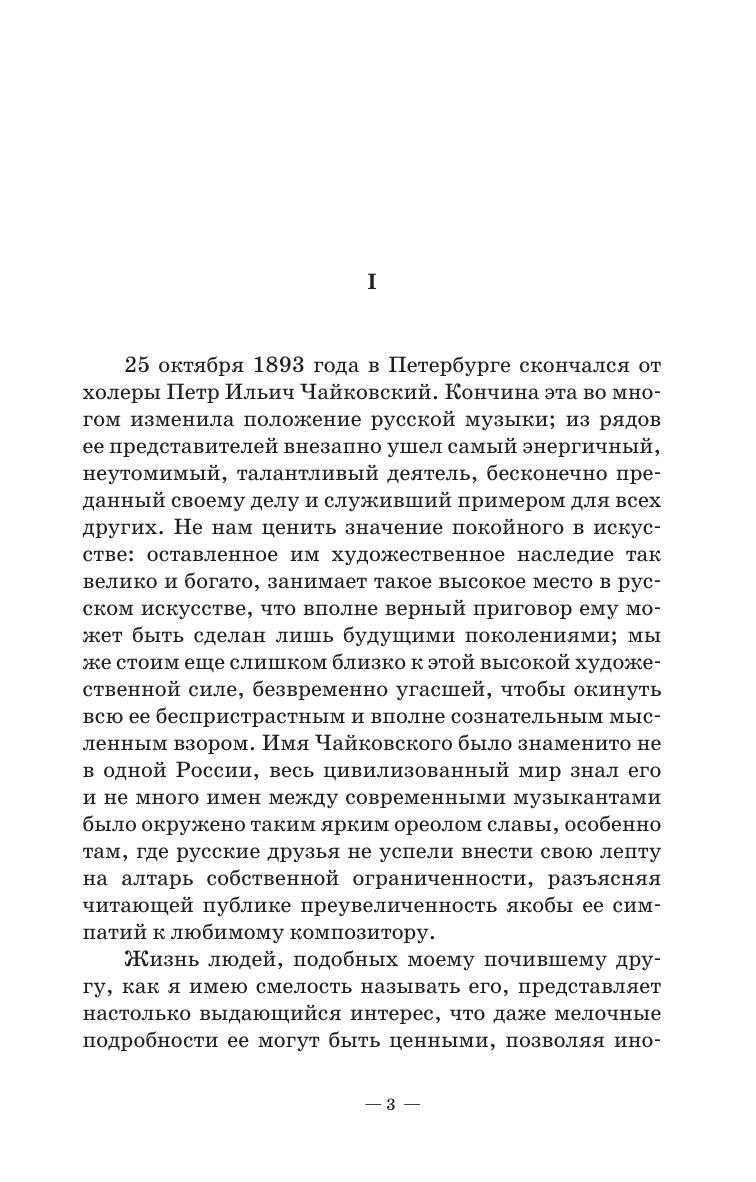 I

25 октября 1893 года в Петербурге скончался от холеры Петр Ильич Чайковский. Кончина эта во многом изменила положение русской музыки; из рядов ее представителей внезапно ушел самый энергичный, неутомимый, талантливый деятель, бесконечно преданный своему делу и служивший примером для всех других. Не нам ценить значение покойного в искусстве: оставленное им художественное наследие так велико и богато, занимает такое высокое место в русском искусстве, что вполне верный приговор ему может быть сделан лишь будущими поколениями; мы же стоим еще слишком близко к этой высокой художественной силе, безвременно угасшей, чтобы окинуть всю ее беспристрастным и вполне сознательным мысленным взором. Имя Чайковского было знаменито не в одной России, весь цивилизованный мир знал его и не много имен между современными музыкантами было окружено таким ярким ореолом славы, особенно там, где русские друзья не успели внести свою лепту на алтарь собственной ограниченности, разъясняя читающей публике преувеличенность якобы ее симпатий к любимому композитору.

Жизнь людей, подобных моему почившему другу, как я имею смелость называть его, представляет настолько выдающийся интерес, что даже мелочные подробности ее могут быть ценными, позволяя ино-

— 3 —